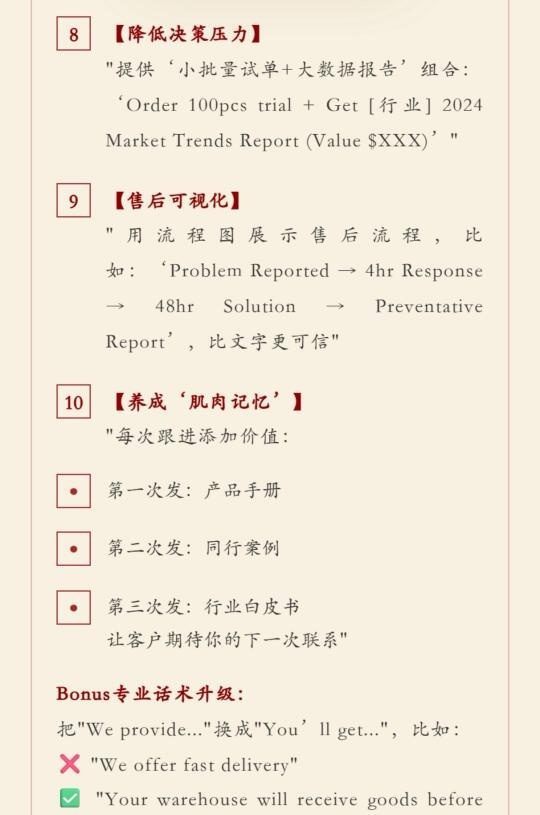 8 【降低决策压力】
"提供‘小批量试单+大数据报告’组合：‘Order 100pcs trial + Get [行业] 2024 Market Trends Report (Value $XXX)’"

9 【售后可视化】
"用流程图展示售后流程，比如：‘Problem Reported → 4hr Response → 48hr Solution → Preventative Report’，比文字更可信"

10 【养成‘肌肉记忆’】
"每次跟进添加价值：

• 第一次发：产品手册

• 第二次发：同行案例

• 第三次发：行业白皮书
让客户期待你的下一次联系"

Bonus专业话术升级：
把"We provide..."换成"You’ll get..."，比如：
❌ "We offer fast delivery"
✅ "Your warehouse will receive goods before